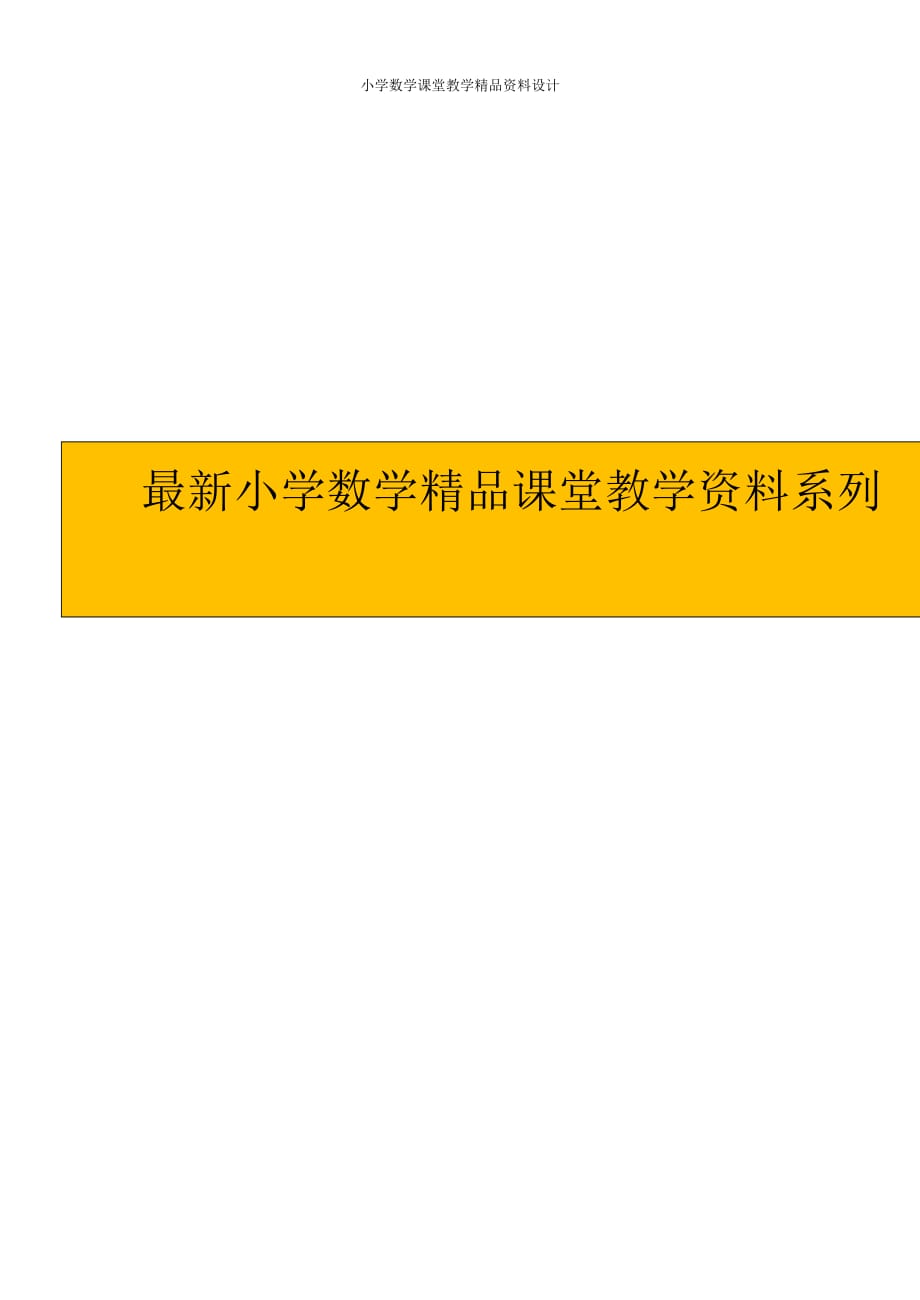 小学数学课堂教学精品资料设计

最新小学数学精品课堂教学资料系列